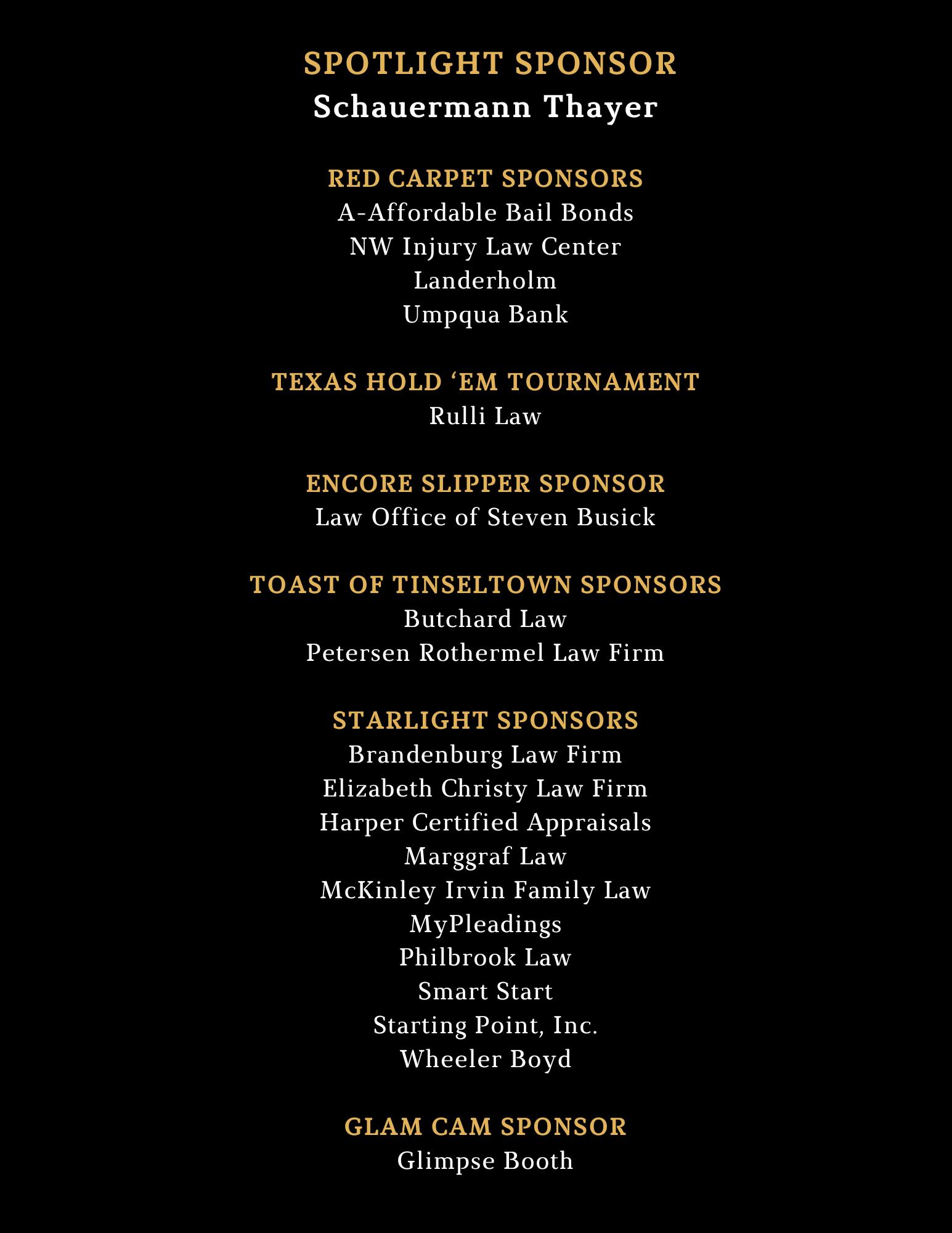 SPOTLIGHT SPONSOR
Schauermann Thayer

RED CARPET SPONSORS
A-Affordable Bail Bonds
NW Injury Law Center
Landerholm
Umpqua Bank

TEXAS HOLD ‘EM TOURNAMENT
Rulli Law

ENCORE SLIPPER SPONSOR
Law Office of Steven Busick

TOAST OF TINSELTOWN SPONSORS
Butchard Law
Petersen Rothermel Law Firm

STARLIGHT SPONSORS
Brandenburg Law Firm
Elizabeth Christy Law Firm
Harper Certified Appraisals
Marggraf Law
McKinley Irvin Family Law
MyPleadings
Philbrook Law
Smart Start
Starting Point, Inc.
Wheeler Boyd

GLAM CAM SPONSOR
Glimpse Booth